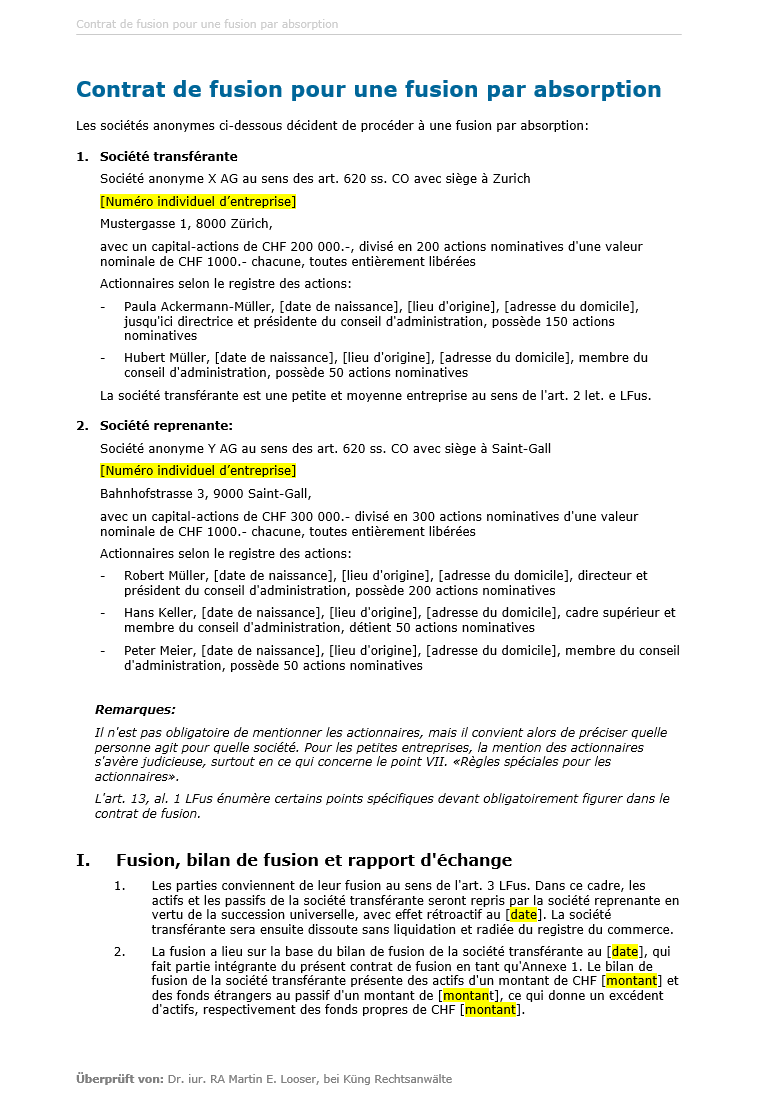 Contrat de fusion pour une fusion par absorption

Contrat de fusion pour une fusion par absorption

Les sociétés anonymes ci-dessous décident de procéder à une fusion par absorption:

1. Société transférante

Société anonyme X AG au sens des art. 620 ss. CO avec siège à Zurich

[Numéro individuel d'entreprise]

Mustergasse 1, 8000 Zürich,

avec un capital-actions de CHF 200 000.-, divisé en 200 actions nominatives d'une valeur nominale de CHF 1000.- chacune, toutes entièrement libérées

Actionnaires selon le registre des actions:

- Paula Ackermann-Müller, [date de naissance], [lieu d'origine], [adresse du domicile], jusqu'ici directrice et présidente du conseil d'administration, possède 150 actions nominatives

- Hubert Müller, [date de naissance], [lieu d'origine], [adresse du domicile], membre du conseil d'administration, possède 50 actions nominatives

La société transférante est une petite et moyenne entreprise au sens de l'art. 2 let. e LFus.

2. Société reprenante:

Société anonyme Y AG au sens des art. 620 ss. CO avec siège à Saint-Gall

[Numéro individuel d'entreprise]

Bahnhofstrasse 3, 9000 Saint-Gall,

avec un capital-actions de CHF 300 000.- divisé en 300 actions nominatives d'une valeur nominale de CHF 1000.- chacune, toutes entièrement libérées

Actionnaires selon le registre des actions:

- Robert Müller, [date de naissance], [lieu d'origine], [adresse du domicile], directeur et président du conseil d'administration, possède 200 actions nominatives

- Hans Keller, [date de naissance], [lieu d'origine], [adresse du domicile], cadre supérieur et membre du conseil d'administration, détient 50 actions nominatives

- Peter Meier, [date de naissance], [lieu d'origine], [adresse du domicile], membre du conseil d'administration, possède 50 actions nominatives

Remarques:

Il n'est pas obligatoire de mentionner les actionnaires, mais il convient alors de préciser quelle personne agit pour quelle société. Pour les petites entreprises, la mention des actionnaires s'avère judicieuse, surtout en ce qui concerne le point VII. «Règles spéciales pour les actionnaires».

L'art. 13, al. 1 LFus énumère certains points spécifiques devant obligatoirement figurer dans le contrat de fusion.

I. Fusion, bilan de fusion et rapport d'échange

1. Les parties conviennent de leur fusion au sens de l'art. 3 LFus. Dans ce cadre, les actifs et les passifs de la société transférante seront repris par la société reprenante en vertu de la succession universelle, avec effet rétroactif au [date]. La société transférante sera ensuite dissoute sans liquidation et radiée du registre du commerce.

2. La fusion a lieu sur la base du bilan de fusion de la société transférante au [date], qui fait partie intégrante du présent contrat de fusion en tant qu'Annexe 1. Le bilan de fusion de la société transférante présente des actifs d'un montant de CHF [montant] et des fonds étrangers au passif d'un montant de [montant], ce qui donne un excédent d'actifs, respectivement des fonds propres de CHF [montant].

Überprüft von: Dr. iur. RA Martin E. Looser, bei Küng Rechtsanwälte